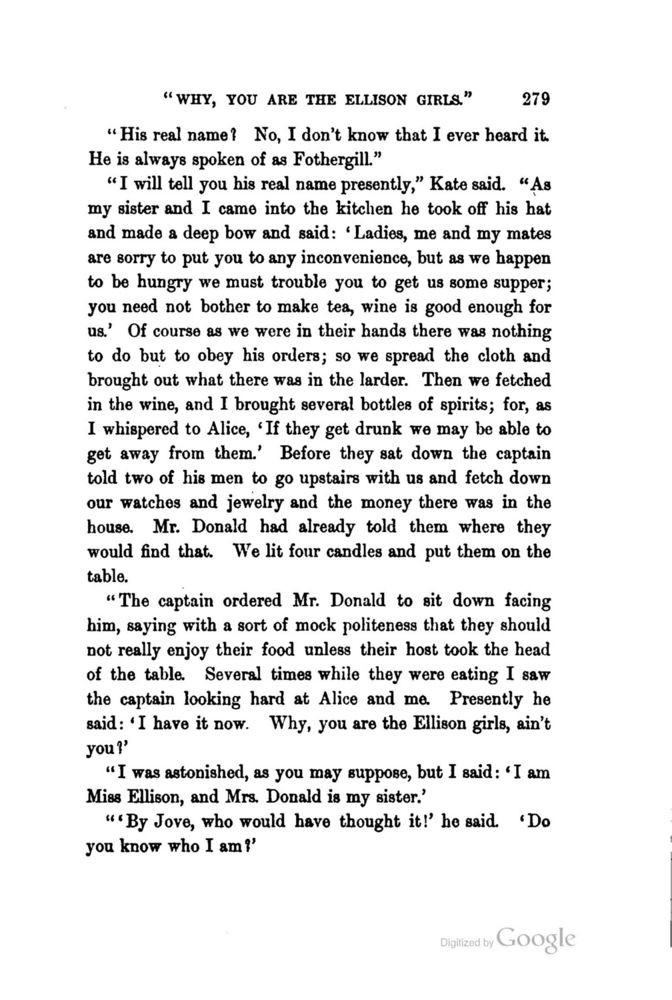 "WHY, YOU ARE THE ELLISON GIRLS." 279

"His real name? No, I don't know that I ever heard it. He is always spoken of as Fothergill."

"I will tell you his real name presently," Kate said. "As my sister and I came into the kitchen he took off his hat and made a deep bow and said: 'Ladies, me and my mates are sorry to put you to any inconvenience, but as we happen to be hungry we must trouble you to get us some supper; you need not bother to make tea, wine is good enough for us.' Of course as we were in their hands there was nothing to do but to obey his orders; so we spread the cloth and brought out what there was in the larder. Then we fetched in the wine, and I brought several bottles of spirits; for, as I whispered to Alice, 'If they get drunk we may be able to get away from them.' Before they sat down the captain told two of his men to go upstairs with us and fetch down our watches and jewelry and the money there was in the house. Mr. Donald had already told them where they would find that. We lit four candles and put them on the table.

"The captain ordered Mr. Donald to sit down facing him, saying with a sort of mock politeness that they should not really enjoy their food unless their host took the head of the table. Several times while they were eating I saw the captain looking hard at Alice and me. Presently he said: 'I have it now. Why, you are the Ellison girls, ain't you?'

"I was astonished, as you may suppose, but I said: 'I am Miss Ellison, and Mrs. Donald is my sister.'

"'By Jove, who would have thought it!' he said. 'Do you know who I am?'

Digitized by Google